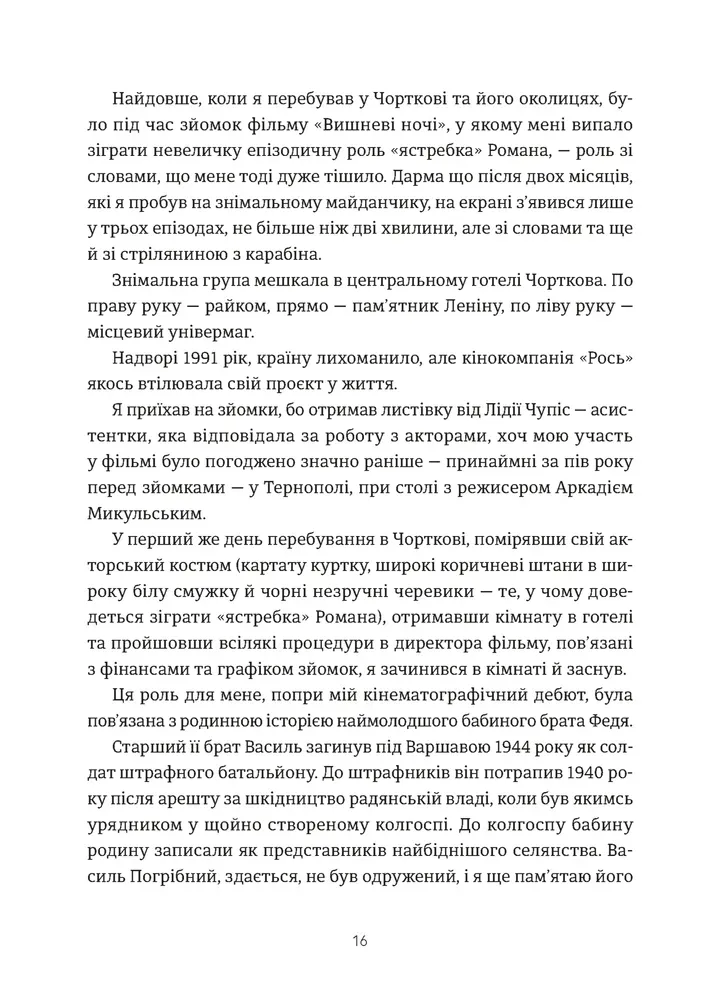 Найдовше, коли я перебував у Чорткові та його околицях, було під час зйомок фільму «Вишневі ночі», у якому мені випало зіграти невеличку епізодичну роль «ястребка» Романа, — роль зі словами, що мене тоді дуже тішило. Дарма що після двох місяців, які я пробув на знімальному майданчику, на екрані з'явився лише у трьох епізодах, не більше ніж дві хвилини, але зі словами та ще й зі стріляниною з карабіна.

Знімальна група мешкала в центральному готелі Чорткова. По праву руку — райком, прямо — пам'ятник Леніну, по ліву руку — місцевий універмаг.

Надворі 1991 рік, країну лихоманило, але кінокомпанія «Рось» якось втілювала свій проект у життя.

Я приїхав на зйомки, бо отримав листівку від Лідії Чупіс — асистентки, яка відповідала за роботу з акторами, хоч мою участь у фільмі було погоджено значно раніше — принаймні за пів року перед зйомками — у Тернополі, при столі з режисером Аркадієм Микульським.

У перший же день перебування в Чорткові, помірявши свій акторський костюм (картату куртку, широкі коричневі штани в широку білу смужку й чорні незручні черевики — те, у чому доведеться зіграти «ястребка» Романа), отримавши кімнату в готелі та пройшовши всілякі процедури в директора фільму, пов'язані з фінансами та графіком зйомок, я зачинився в кімнаті й заснув.

Ця роль для мене, попри мій кінематографічний дебют, була пов'язана з родинною історією наймолодшого бабиного брата Федя.

Старший її брат Василь загинув під Варшавою 1944 року як солдат штрафного батальйону. До штрафників він потрапив 1940 року після арешту за шкідництво радянській владі, коли був якимсь урядником у щойно створеному колгоспі. До колгоспу бабину родину записали як представників найбіднішого селянства. Василь Погрібний, здається, не був одружений, і я ще пам'ятаю його

16